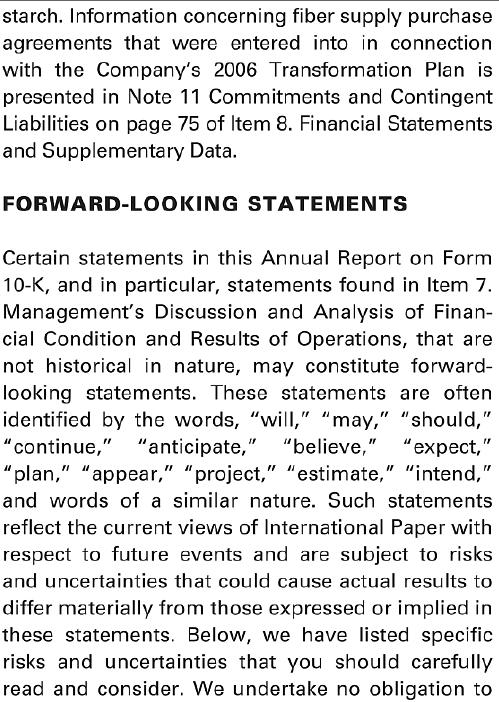 starch. Information concerning fiber supply purchase agreements that were entered into in connection with the Company's 2006 Transformation Plan is presented in Note 11 Commitments and Contingent Liabilities on page 75 of Item 8. Financial Statements and Supplementary Data.

FORWARD-LOOKING STATEMENTS

Certain statements in this Annual Report on Form 10-K, and in particular, statements found in Item 7. Management's Discussion and Analysis of Financial Condition and Results of Operations, that are not historical in nature, may constitute forward-looking statements. These statements are often identified by the words, "will," "may," "should," "continue," "anticipate," "believe," "expect," "plan," "appear," "project," "estimate," "intend," and words of a similar nature. Such statements reflect the current views of International Paper with respect to future events and are subject to risks and uncertainties that could cause actual results to differ materially from those expressed or implied in these statements. Below, we have listed specific risks and uncertainties that you should carefully read and consider. We undertake no obligation to